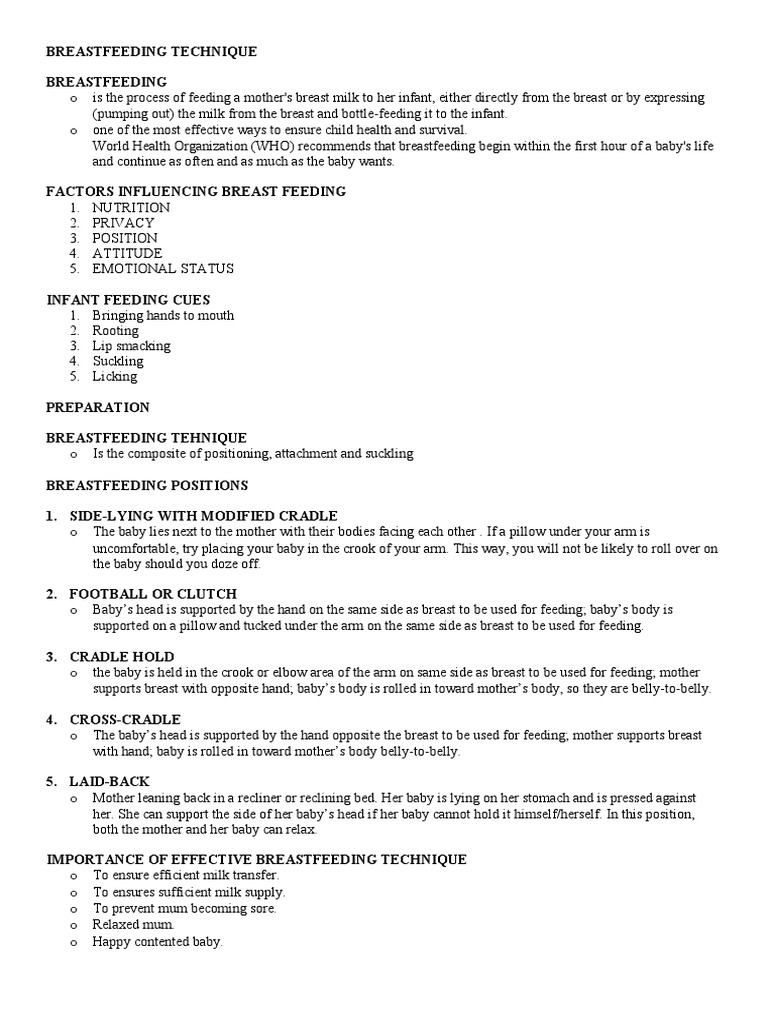 BREASTFEEDING TECHNIQUE

BREASTFEEDING
o is the process of feeding a mother's breast milk to her infant, either directly from the breast or by expressing (pumping out) the milk from the breast and bottle-feeding it to the infant.
o one of the most effective ways to ensure child health and survival.
World Health Organization (WHO) recommends that breastfeeding begin within the first hour of a baby's life and continue as often and as much as the baby wants.

FACTORS INFLUENCING BREAST FEEDING
1. NUTRITION
2. PRIVACY
3. POSITION
4. ATTITUDE
5. EMOTIONAL STATUS

INFANT FEEDING CUES
1. Bringing hands to mouth
2. Rooting
3. Lip smacking
4. Suckling
5. Licking

PREPARATION

BREASTFEEDING TEHNIQUE
o Is the composite of positioning, attachment and suckling

BREASTFEEDING POSITIONS

1. SIDE-LYING WITH MODIFIED CRADLE
o The baby lies next to the mother with their bodies facing each other . If a pillow under your arm is uncomfortable, try placing your baby in the crook of your arm. This way, you will not be likely to roll over on the baby should you doze off.

2. FOOTBALL OR CLUTCH
o Baby's head is supported by the hand on the same side as breast to be used for feeding; baby's body is supported on a pillow and tucked under the arm on the same side as breast to be used for feeding.

3. CRADLE HOLD
o the baby is held in the crook or elbow area of the arm on same side as breast to be used for feeding; mother supports breast with opposite hand; baby's body is rolled in toward mother's body, so they are belly-to-belly.

4. CROSS-CRADLE
o The baby's head is supported by the hand opposite the breast to be used for feeding; mother supports breast with hand; baby is rolled in toward mother's body belly-to-belly.

5. LAID-BACK
o Mother leaning back in a recliner or reclining bed. Her baby is lying on her stomach and is pressed against her. She can support the side of her baby's head if her baby cannot hold it himself/herself. In this position, both the mother and her baby can relax.

IMPORTANCE OF EFFECTIVE BREASTFEEDING TECHNIQUE
o To ensure efficient milk transfer.
o To ensures sufficient milk supply.
o To prevent mum becoming sore.
o Relaxed mum.
o Happy contented baby.